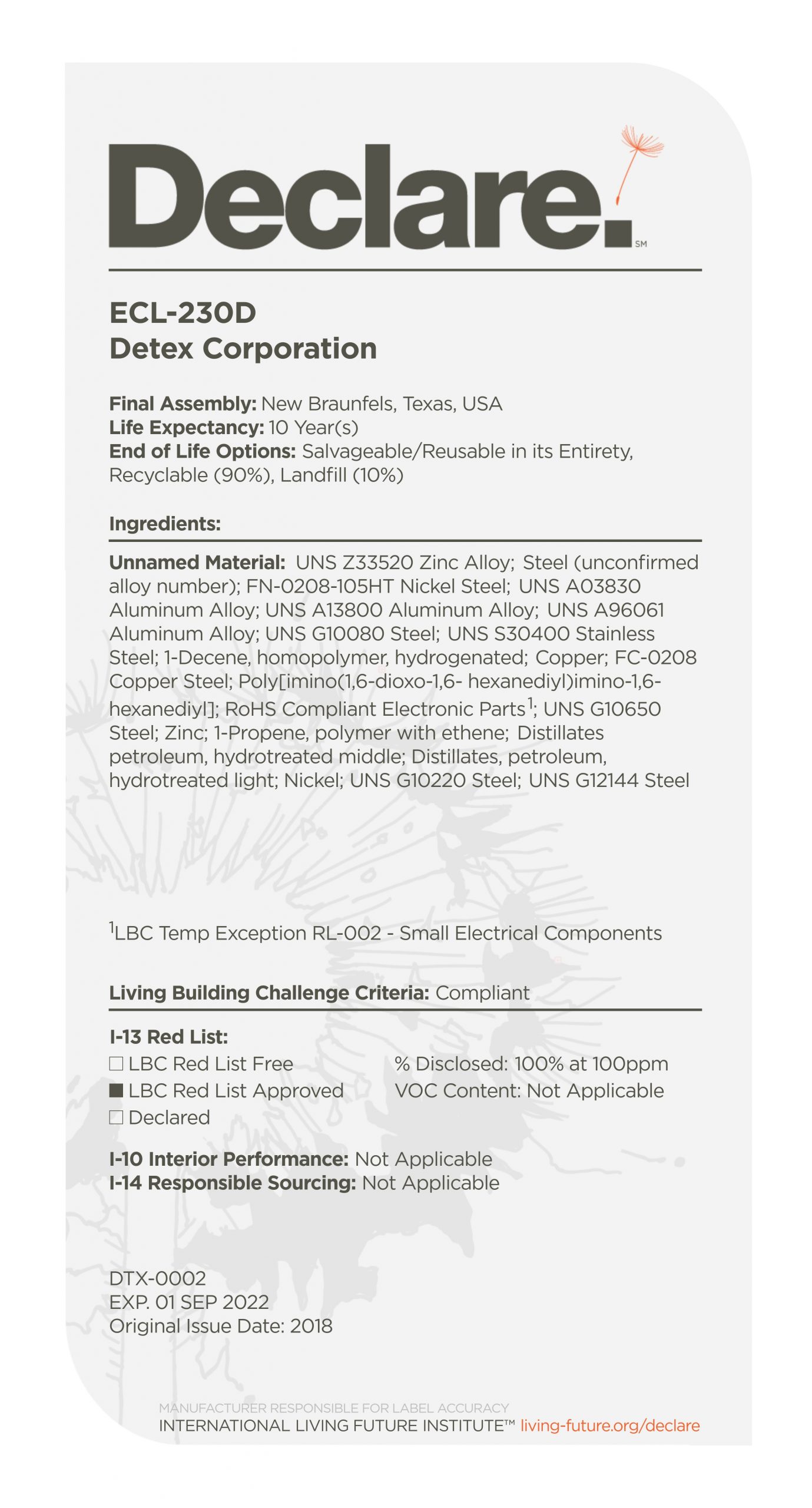 Declare.℠

ECL-230D
Detex Corporation

Final Assembly: New Braunfels, Texas, USA
Life Expectancy: 10 Year(s)
End of Life Options: Salvageable/Reusable in its Entirety, Recyclable (90%), Landfill (10%)

Ingredients:

Unnamed Material: UNS Z33520 Zinc Alloy; Steel (unconfirmed alloy number); FN-0208-105HT Nickel Steel; UNS A03830 Aluminum Alloy; UNS A13800 Aluminum Alloy; UNS A96061 Aluminum Alloy; UNS G10080 Steel; UNS S30400 Stainless Steel; 1-Decene, homopolymer, hydrogenated; Copper; FC-0208 Copper Steel; Poly[imino(1,6-dioxo-1,6- hexanediyl)imino-1,6-hexanediyl]; RoHS Compliant Electronic Parts$^1$; UNS G10650 Steel; Zinc; 1-Propene, polymer with ethene; Distillates petroleum, hydrotreated middle; Distillates, petroleum, hydrotreated light; Nickel; UNS G10220 Steel; UNS G12144 Steel

$^1$LBC Temp Exception RL-002 - Small Electrical Components

Living Building Challenge Criteria: Compliant

I-13 Red List:
☐ LBC Red List Free
■ LBC Red List Approved
☐ Declared

% Disclosed: 100% at 100ppm
VOC Content: Not Applicable

I-10 Interior Performance: Not Applicable
I-14 Responsible Sourcing: Not Applicable

DTX-0002
EXP. 01 SEP 2022
Original Issue Date: 2018

MANUFACTURER RESPONSIBLE FOR LABEL ACCURACY
INTERNATIONAL LIVING FUTURE INSTITUTE™ living-future.org/declare